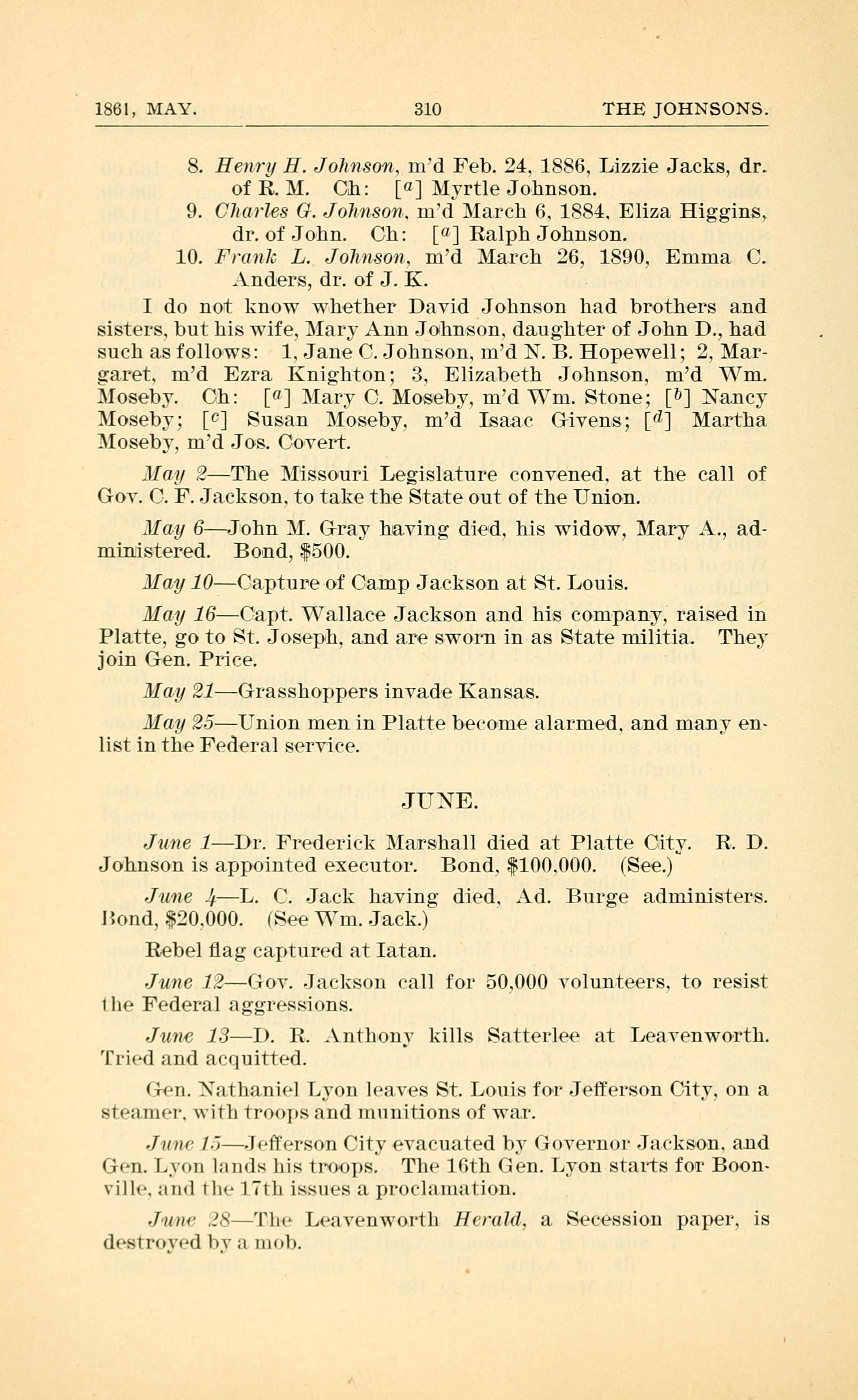 1861, MAY. 310 THE JOHNSONS.

8. Henry H. Johnson, m'd Feb. 24, 1886, Lizzie Jacks, dr. of R. M. Ch: [$^a$] Myrtle Johnson.

9. Charles G. Johnson, m'd March 6, 1884, Eliza Higgins, dr. of John. Ch: [$^a$] Ralph Johnson.

10. Frank L. Johnson, m'd March 26, 1890, Emma C. Anders, dr. of J. K.

I do not know whether David Johnson had brothers and sisters, but his wife, Mary Ann Johnson, daughter of John D., had such as follows: 1, Jane C. Johnson, m'd N. B. Hopewell; 2, Margaret, m'd Ezra Knighton; 3, Elizabeth Johnson, m'd Wm. Moseby. Ch: [$^a$] Mary C. Moseby, m'd Wm. Stone; [$^b$] Nancy Moseby; [$^c$] Susan Moseby, m'd Isaac Givens; [$^d$] Martha Moseby, m'd Jos. Covert.

May 2—The Missouri Legislature convened, at the call of Gov. C. F. Jackson, to take the State out of the Union.

May 6—John M. Gray having died, his widow, Mary A., administered. Bond, $500.

May 10—Capture of Camp Jackson at St. Louis.

May 16—Capt. Wallace Jackson and his company, raised in Platte, go to St. Joseph, and are sworn in as State militia. They join Gen. Price.

May 21—Grasshoppers invade Kansas.

May 25—Union men in Platte become alarmed, and many enlist in the Federal service.

JUNE.

June 1—Dr. Frederick Marshall died at Platte City. R. D. Johnson is appointed executor. Bond, $100,000. (See.)

June 4—L. C. Jack having died, Ad. Burge administers. Bond, $20,000. (See Wm. Jack.)

Rebel flag captured at Iatan.

June 12—Gov. Jackson call for 50,000 volunteers, to resist the Federal aggressions.

June 13—D. R. Anthony kills Satterlee at Leavenworth. Tried and acquitted.

Gen. Nathaniel Lyon leaves St. Louis for Jefferson City, on a steamer, with troops and munitions of war.

June 15—Jefferson City evacuated by Governor Jackson, and Gen. Lyon lands his troops. The 16th Gen. Lyon starts for Boonville, and the 17th issues a proclamation.

June 28—The Leavenworth Herald, a Secession paper, is destroyed by a mob.